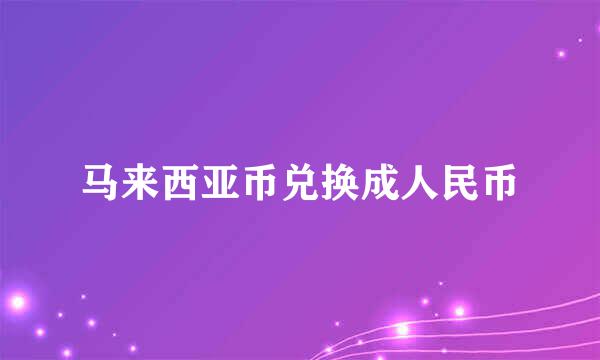 马来西亚币兑换成人民币